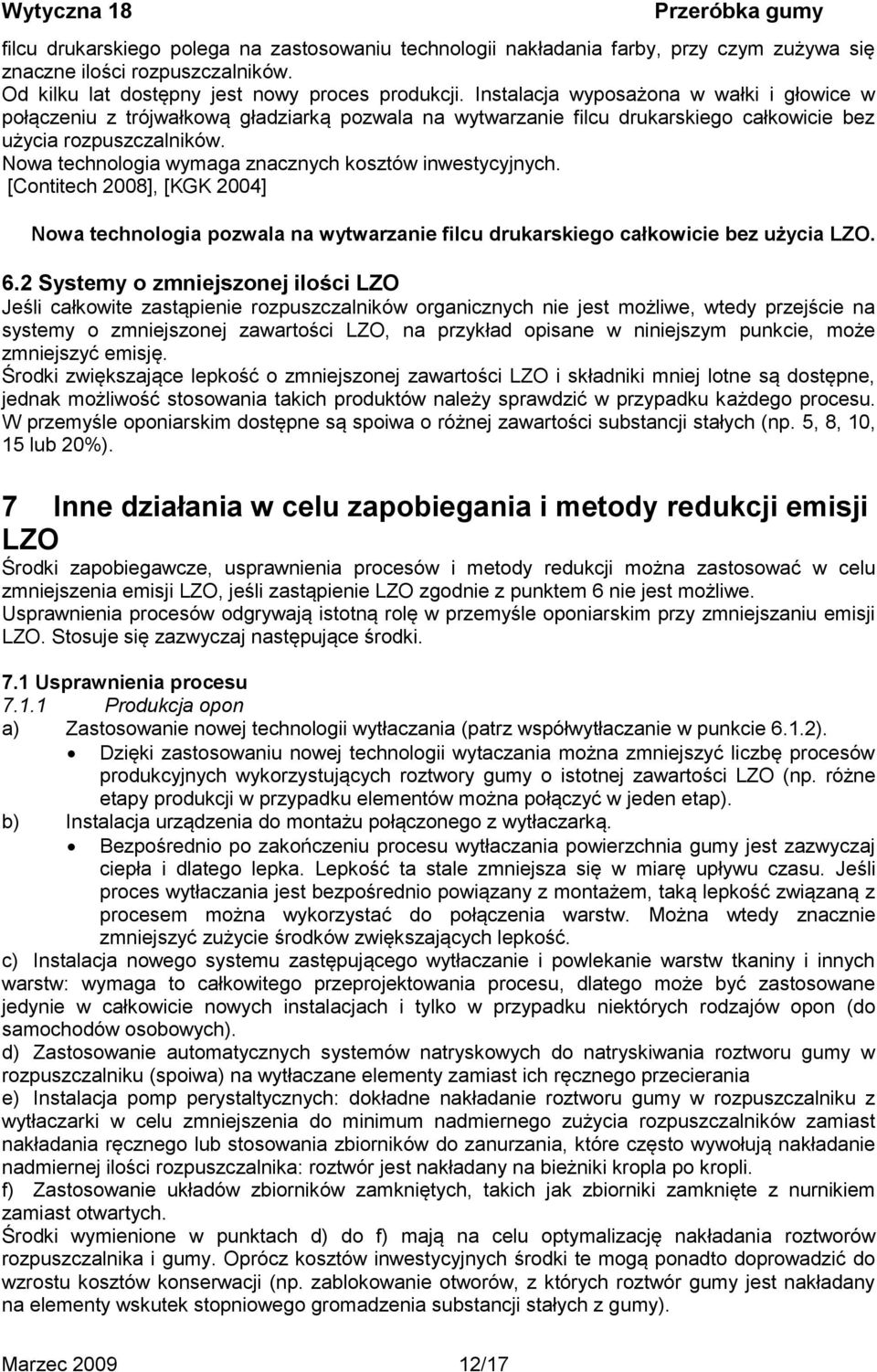 Wytyczna 18 Przeróbka gumy

filcu drukarskiego polega na zastosowaniu technologii nakładania farby, przy czym zużywa się znaczne ilości rozpuszczalników.
Od kilku lat dostępny jest nowy proces produkcji. Instalacja wyposażona w wałki i głowice w połączeniu z trójwałkową gładziarką pozwala na wytwarzanie filcu drukarskiego całkowicie bez użycia rozpuszczalników.
Nowa technologia wymaga znacznych kosztów inwestycyjnych.
[Contitech 2008], [KGK 2004]

Nowa technologia pozwala na wytwarzanie filcu drukarskiego całkowicie bez użycia LZO.

6.2 Systemy o zmniejszonej ilości LZO
Jeśli całkowite zastąpienie rozpuszczalników organicznych nie jest możliwe, wtedy przejście na systemy o zmniejszonej zawartości LZO, na przykład opisane w niniejszym punkcie, może zmniejszyć emisję.
Środki zwiększające lepkość o zmniejszonej zawartości LZO i składniki mniej lotne są dostępne, jednak możliwość stosowania takich produktów należy sprawdzić w przypadku każdego procesu.
W przemyśle oponiarskim dostępne są spoiwa o różnej zawartości substancji stałych (np. 5, 8, 10, 15 lub 20%).

7 Inne działania w celu zapobiegania i metody redukcji emisji LZO
Środki zapobiegawcze, usprawnienia procesów i metody redukcji można zastosować w celu zmniejszenia emisji LZO, jeśli zastąpienie LZO zgodnie z punktem 6 nie jest możliwe.
Usprawnienia procesów odgrywają istotną rolę w przemyśle oponiarskim przy zmniejszaniu emisji LZO. Stosuje się zazwyczaj następujące środki.

7.1 Usprawnienia procesu
7.1.1 Produkcja opon
a) Zastosowanie nowej technologii wytłaczania (patrz współwytłaczanie w punkcie 6.1.2).
• Dzięki zastosowaniu nowej technologii wytaczania można zmniejszyć liczbę procesów produkcyjnych wykorzystujących roztwory gumy o istotnej zawartości LZO (np. różne etapy produkcji w przypadku elementów można połączyć w jeden etap).
b) Instalacja urządzenia do montażu połączonego z wytłaczarką.
• Bezpośrednio po zakończeniu procesu wytłaczania powierzchnia gumy jest zazwyczaj ciepła i dlatego lepka. Lepkość ta stale zmniejsza się w miarę upływu czasu. Jeśli proces wytłaczania jest bezpośrednio powiązany z montażem, taką lepkość związaną z procesem można wykorzystać do połączenia warstw. Można wtedy znacznie zmniejszyć zużycie środków zwiększających lepkość.
c) Instalacja nowego systemu zastępującego wytłaczanie i powlekanie warstw tkaniny i innych warstw: wymaga to całkowitego przeprojektowania procesu, dlatego może być zastosowane jedynie w całkowicie nowych instalacjach i tylko w przypadku niektórych rodzajów opon (do samochodów osobowych).
d) Zastosowanie automatycznych systemów natryskowych do natryskiwania roztworu gumy w rozpuszczalniku (spoiwa) na wytłaczane elementy zamiast ich ręcznego przecierania
e) Instalacja pomp perystaltycznych: dokładne nakładanie roztworu gumy w rozpuszczalniku z wytłaczarki w celu zmniejszenia do minimum nadmiernego zużycia rozpuszczalników zamiast nakładania ręcznego lub stosowania zbiorników do zanurzania, które często wywołują nakładanie nadmiernej ilości rozpuszczalnika: roztwór jest nakładany na bieżniki kropla po kropli.
f) Zastosowanie układów zbiorników zamkniętych, takich jak zbiorniki zamknięte z nurnikiem zamiast otwartych.
Środki wymienione w punktach d) do f) mają na celu optymalizację nakładania roztworów rozpuszczalnika i gumy. Oprócz kosztów inwestycyjnych środki te mogą ponadto doprowadzić do wzrostu kosztów konserwacji (np. zablokowanie otworów, z których roztwór gumy jest nakładany na elementy wskutek stopniowego gromadzenia substancji stałych z gumy).

Marzec 2009 12/17